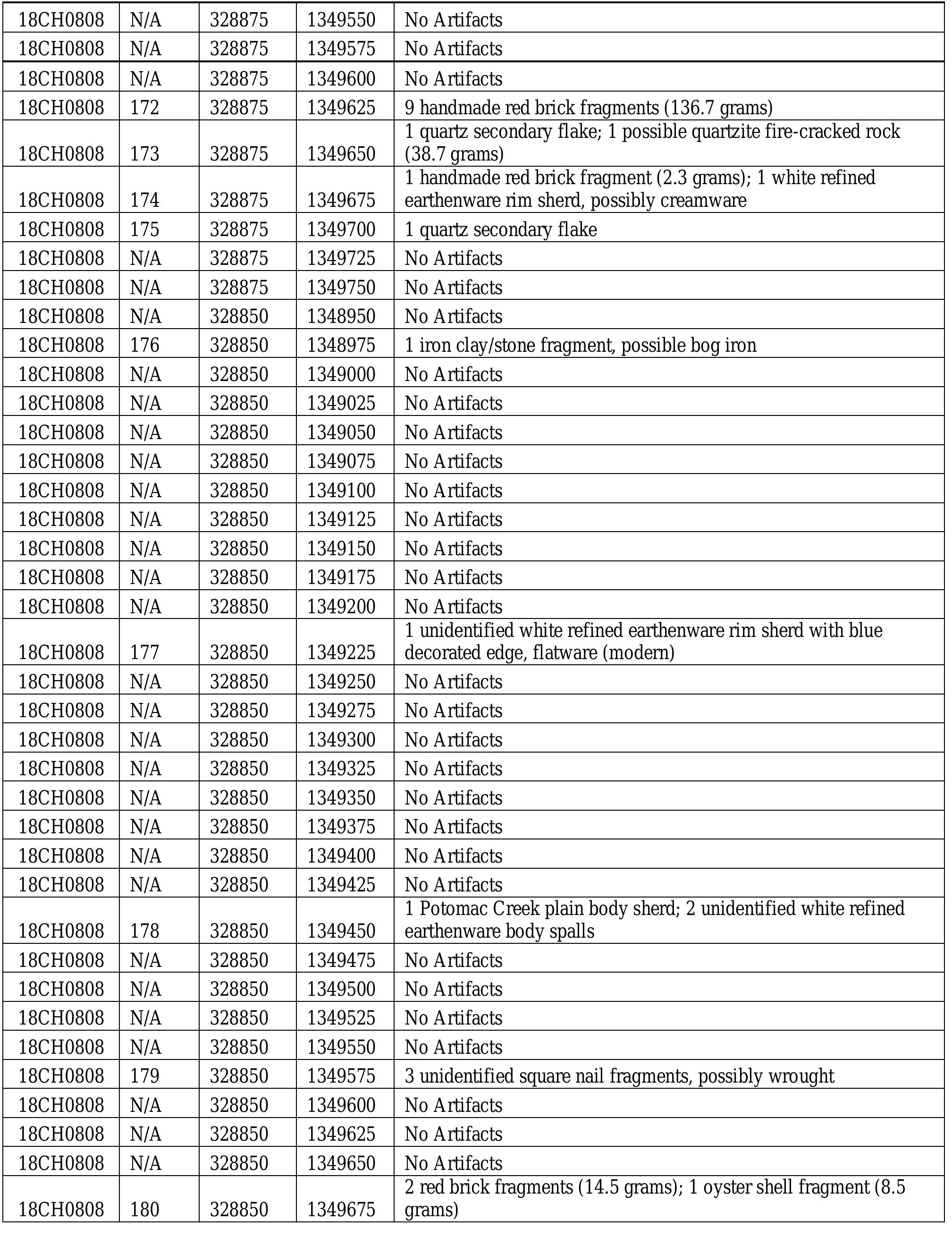 | | | | | |
|---|---|---|---|---|
| 18CH0808 | N/A | 328875 | 1349550 | No Artifacts |
| 18CH0808 | N/A | 328875 | 1349575 | No Artifacts |
| 18CH0808 | N/A | 328875 | 1349600 | No Artifacts |
| 18CH0808 | 172 | 328875 | 1349625 | 9 handmade red brick fragments (136.7 grams) |
| 18CH0808 | 173 | 328875 | 1349650 | 1 quartz secondary flake; 1 possible quartzite fire-cracked rock (38.7 grams) |
| 18CH0808 | 174 | 328875 | 1349675 | 1 handmade red brick fragment (2.3 grams); 1 white refined earthenware rim sherd, possibly creamware |
| 18CH0808 | 175 | 328875 | 1349700 | 1 quartz secondary flake |
| 18CH0808 | N/A | 328875 | 1349725 | No Artifacts |
| 18CH0808 | N/A | 328875 | 1349750 | No Artifacts |
| 18CH0808 | N/A | 328850 | 1348950 | No Artifacts |
| 18CH0808 | 176 | 328850 | 1348975 | 1 iron clay/stone fragment, possible bog iron |
| 18CH0808 | N/A | 328850 | 1349000 | No Artifacts |
| 18CH0808 | N/A | 328850 | 1349025 | No Artifacts |
| 18CH0808 | N/A | 328850 | 1349050 | No Artifacts |
| 18CH0808 | N/A | 328850 | 1349075 | No Artifacts |
| 18CH0808 | N/A | 328850 | 1349100 | No Artifacts |
| 18CH0808 | N/A | 328850 | 1349125 | No Artifacts |
| 18CH0808 | N/A | 328850 | 1349150 | No Artifacts |
| 18CH0808 | N/A | 328850 | 1349175 | No Artifacts |
| 18CH0808 | N/A | 328850 | 1349200 | No Artifacts |
| 18CH0808 | 177 | 328850 | 1349225 | 1 unidentified white refined earthenware rim sherd with blue decorated edge, flatware (modern) |
| 18CH0808 | N/A | 328850 | 1349250 | No Artifacts |
| 18CH0808 | N/A | 328850 | 1349275 | No Artifacts |
| 18CH0808 | N/A | 328850 | 1349300 | No Artifacts |
| 18CH0808 | N/A | 328850 | 1349325 | No Artifacts |
| 18CH0808 | N/A | 328850 | 1349350 | No Artifacts |
| 18CH0808 | N/A | 328850 | 1349375 | No Artifacts |
| 18CH0808 | N/A | 328850 | 1349400 | No Artifacts |
| 18CH0808 | N/A | 328850 | 1349425 | No Artifacts |
| 18CH0808 | 178 | 328850 | 1349450 | 1 Potomac Creek plain body sherd; 2 unidentified white refined earthenware body spalls |
| 18CH0808 | N/A | 328850 | 1349475 | No Artifacts |
| 18CH0808 | N/A | 328850 | 1349500 | No Artifacts |
| 18CH0808 | N/A | 328850 | 1349525 | No Artifacts |
| 18CH0808 | N/A | 328850 | 1349550 | No Artifacts |
| 18CH0808 | 179 | 328850 | 1349575 | 3 unidentified square nail fragments, possibly wrought |
| 18CH0808 | N/A | 328850 | 1349600 | No Artifacts |
| 18CH0808 | N/A | 328850 | 1349625 | No Artifacts |
| 18CH0808 | N/A | 328850 | 1349650 | No Artifacts |
| 18CH0808 | 180 | 328850 | 1349675 | 2 red brick fragments (14.5 grams); 1 oyster shell fragment (8.5 grams) |